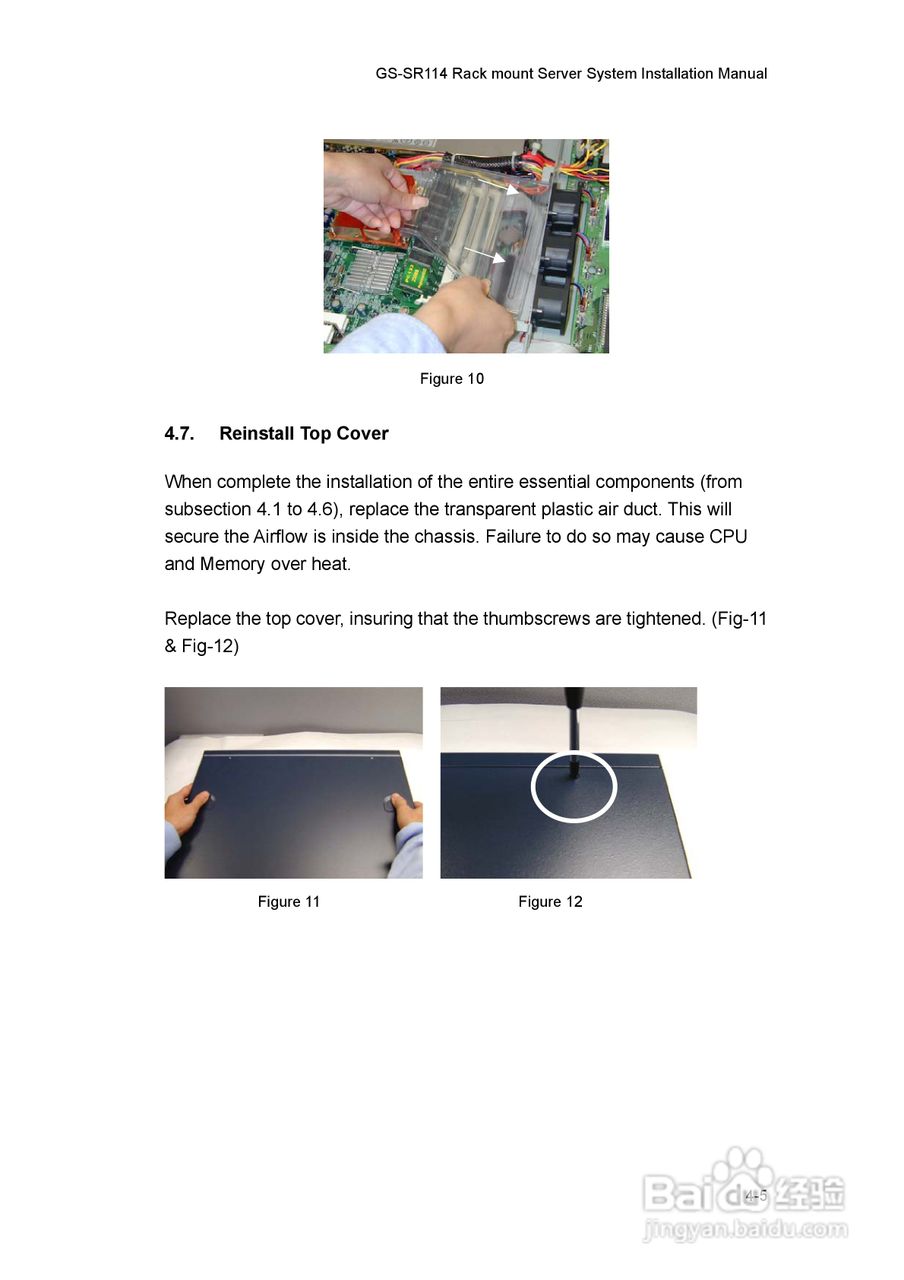 GS-SR114 Rack mount Server System Installation Manual

Figure 10

4.7. Reinstall Top Cover

When complete the installation of the entire essential components (from subsection 4.1 to 4.6), replace the transparent plastic air duct. This will secure the Airflow is inside the chassis. Failure to do so may cause CPU and Memory over heat.

Replace the top cover, insuring that the thumbscrews are tightened. (Fig-11 & Fig-12)

Figure 11

Figure 12

4-5

Baidu 经验
jingyan.baidu.com